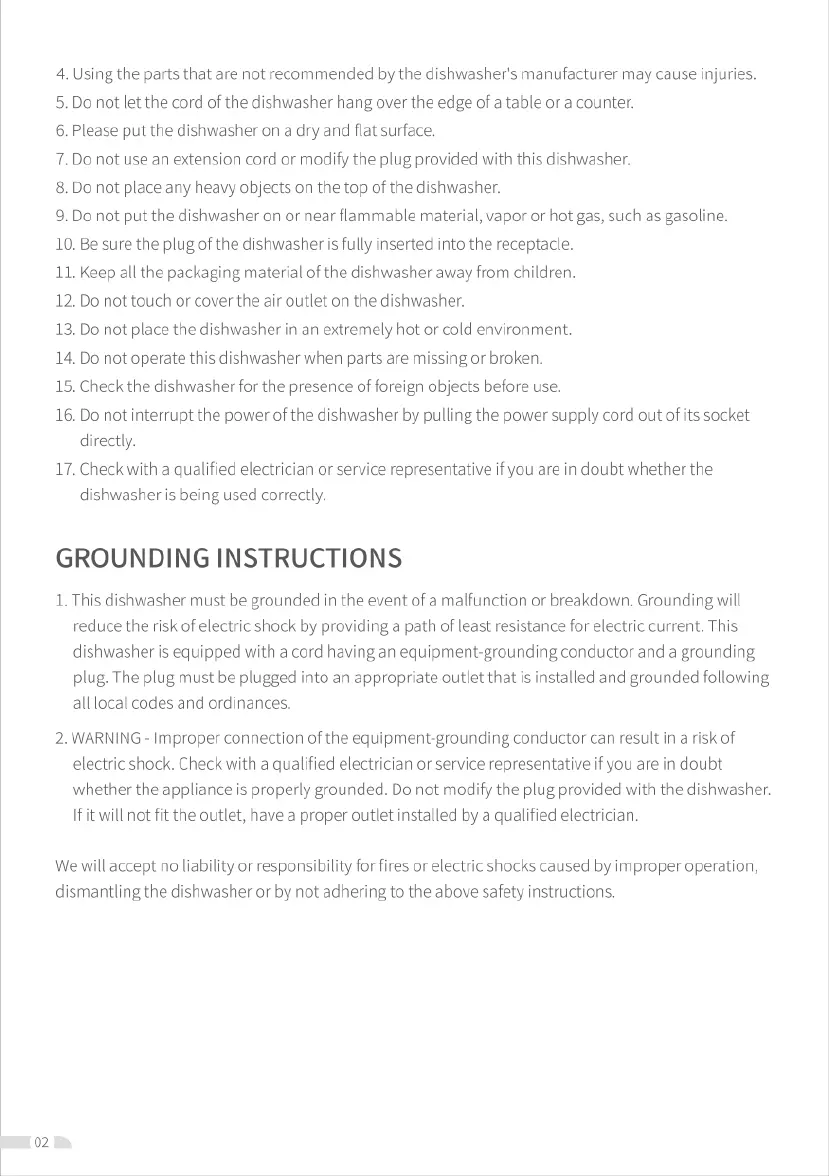 4. Using the parts that are not recommended by the dishwasher's manufacturer may cause injuries.
5. Do not let the cord of the dishwasher hang over the edge of a table or a counter.
6. Please put the dishwasher on a dry and flat surface.
7. Do not use an extension cord or modify the plug provided with this dishwasher.
8. Do not place any heavy objects on the top of the dishwasher.
9. Do not put the dishwasher on or near flammable material, vapor or hot gas, such as gasoline.
10. Be sure the plug of the dishwasher is fully inserted into the receptacle.
11. Keep all the packaging material of the dishwasher away from children.
12. Do not touch or cover the air outlet on the dishwasher.
13. Do not place the dishwasher in an extremely hot or cold environment.
14. Do not operate this dishwasher when parts are missing or broken.
15. Check the dishwasher for the presence of foreign objects before use.
16. Do not interrupt the power of the dishwasher by pulling the power supply cord out of its socket directly.
17. Check with a qualified electrician or service representative if you are in doubt whether the dishwasher is being used correctly.

GROUNDING INSTRUCTIONS

1. This dishwasher must be grounded in the event of a malfunction or breakdown. Grounding will reduce the risk of electric shock by providing a path of least resistance for electric current. This dishwasher is equipped with a cord having an equipment-grounding conductor and a grounding plug. The plug must be plugged into an appropriate outlet that is installed and grounded following all local codes and ordinances.

2. WARNING - Improper connection of the equipment-grounding conductor can result in a risk of electric shock. Check with a qualified electrician or service representative if you are in doubt whether the appliance is properly grounded. Do not modify the plug provided with the dishwasher. If it will not fit the outlet, have a proper outlet installed by a qualified electrician.

We will accept no liability or responsibility for fires or electric shocks caused by improper operation, dismantling the dishwasher or by not adhering to the above safety instructions.

02